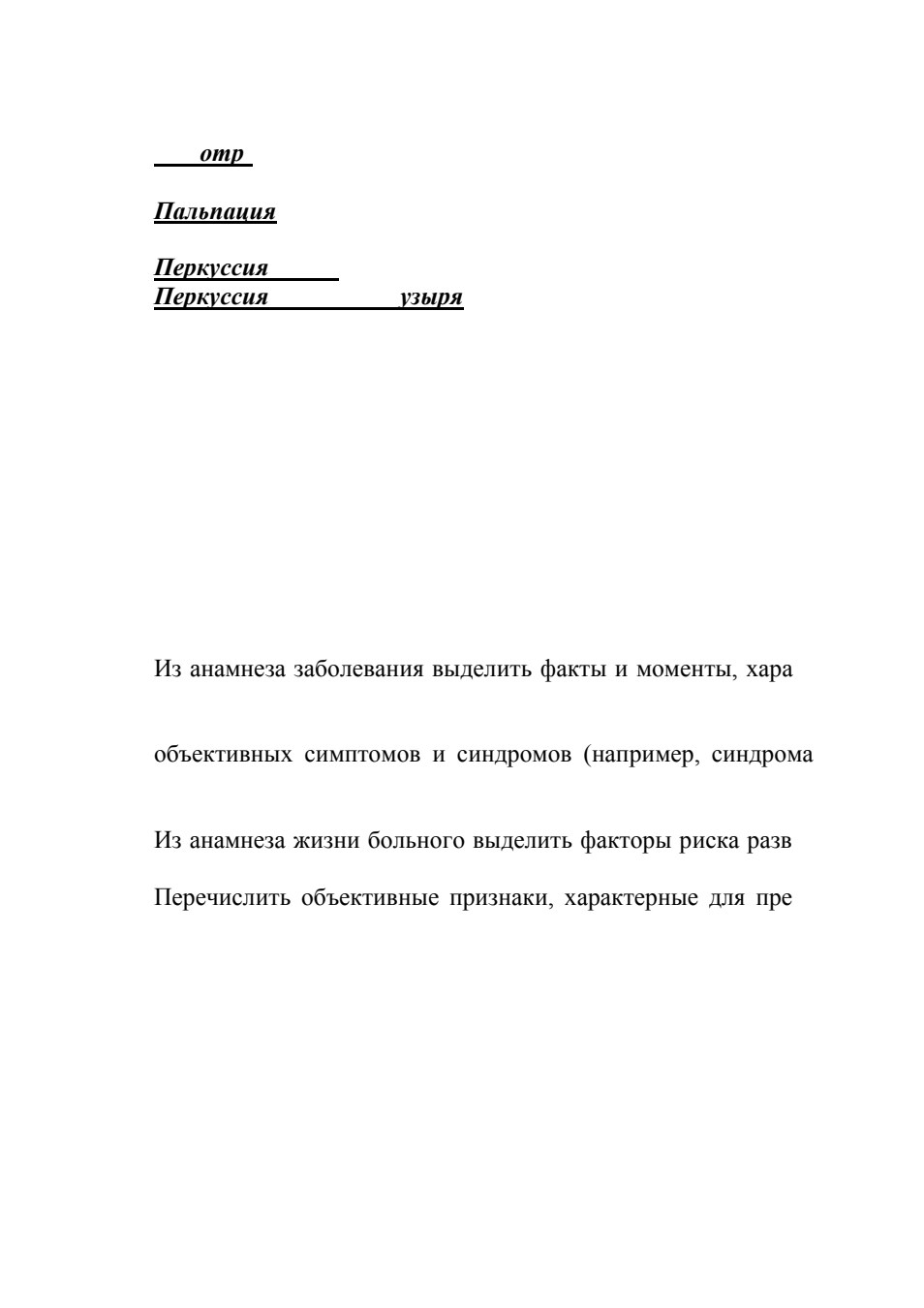 отр

Пальпация

Перкуссия
Перкуссия узыря

Из анамнеза заболевания выделить факты и моменты, хара

объективных симптомов и синдромов (например, синдрома

Из анамнеза жизни больного выделить факторы риска разв

Перечислить объективные признаки, характерные для пре